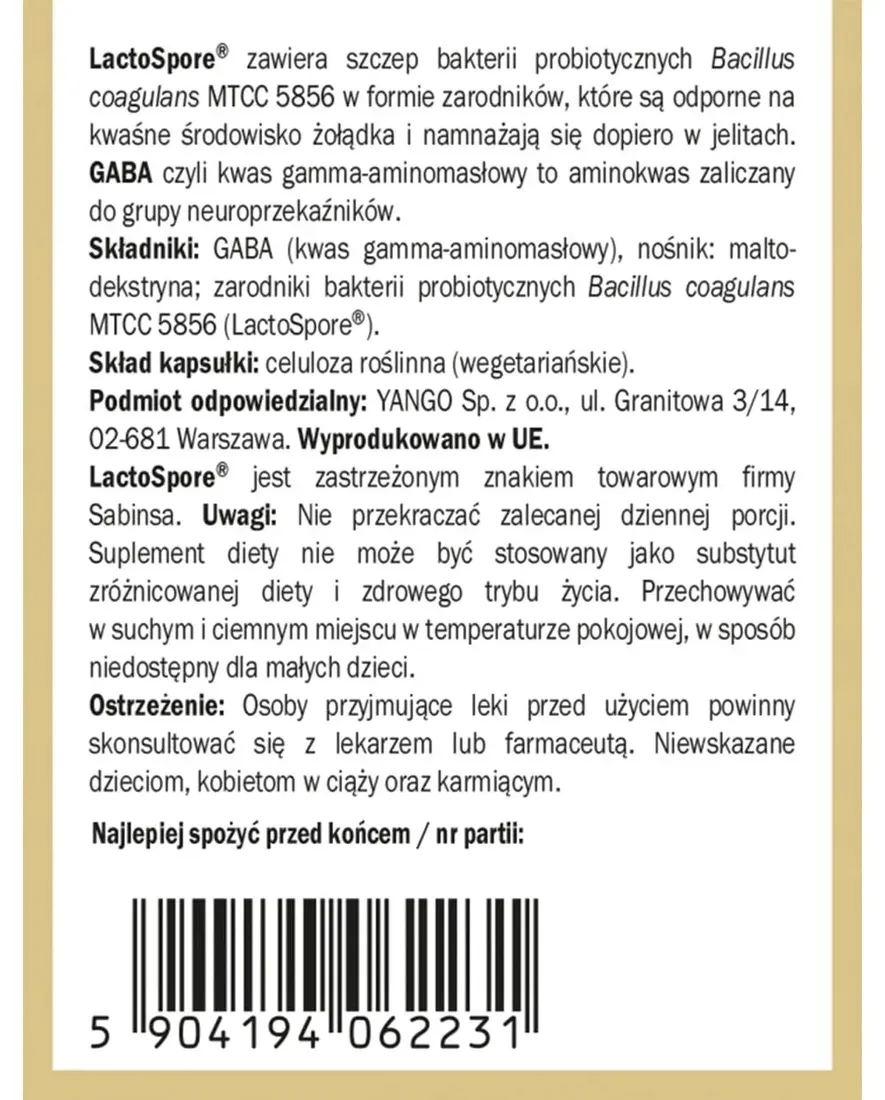 LactoSpore® zawiera szczep bakterii probiotycznych Bacillus coagulans MTCC 5856 w formie zarodników, które są odporne na kwaśne środowisko żołądka i namnażają się dopiero w jelitach. GABA czyli kwas gamma-aminomasłowy to aminokwas zaliczany do grupy neuroprzekaźników.
Składniki: GABA (kwas gamma-aminomasłowy), nośnik: maltodekstryna; zarodniki bakterii probiotycznych Bacillus coagulans MTCC 5856 (LactoSpore®).
Skład kapsułki: celuloza roślinna (wegetariańskie).
Podmiot odpowiedzialny: YANGO Sp. z o.o., ul. Granitowa 3/14, 02-681 Warszawa. Wyprodukowano w UE.
LactoSpore® jest zastrzeżonym znakiem towarowym firmy Sabinsa. Uwagi: Nie przekraczać zalecanej dziennej porcji. Suplement diety nie może być stosowany jako substytut zróżnicowanej diety i zdrowego trybu życia. Przechowywać w suchym i ciemnym miejscu w temperaturze pokojowej, w sposób niedostępny dla małych dzieci.
Ostrzeżenie: Osoby przyjmujące leki przed użyciem powinny skonsultować się z lekarzem lub farmaceutą. Niewskazane dzieciom, kobietom w ciąży oraz karmiącym.

Najlepiej spożyć przed końcem / nr partii:

5 904194 062231